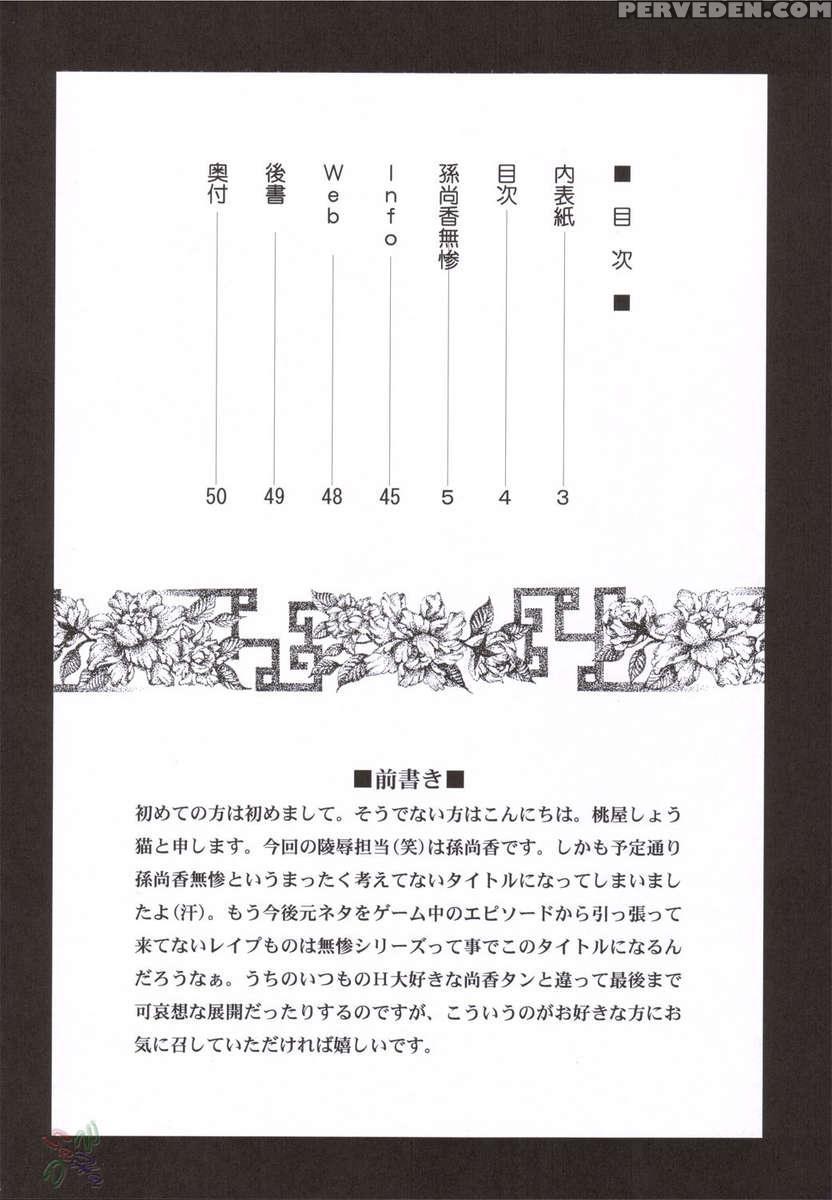 PERVEDEN.COM

■目次■

内表紙 3
目次 4
孫尚香無惨 5
Info 45
Web 48
後書 49
奥付 50

■前書き■

初めての方は初めまして。そうでない方はこんにちは。桃屋しょう猫と申します。今回の陵辱担当(笑)は孫尚香です。しかも予定通り孫尚香無惨というまったく考えてないタイトルになってしまいましたよ(汗)。もう今後元ネタをゲーム中のエピソードから引っ張って来てないレイプものは無惨シリーズって事でこのタイトルになるんだろうなぁ。うちのいつものH大好きな尚香タンと違って最後まで可哀想な展開だったりするのですが、こういうのがお好きな方にお気に召していただければ嬉しいです。